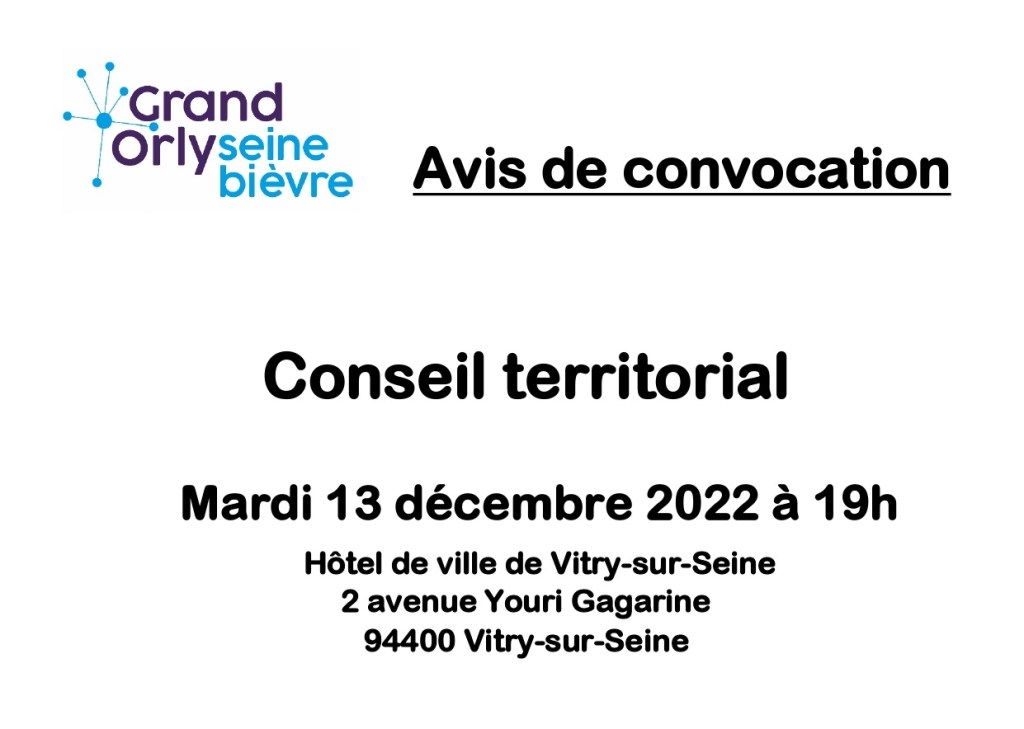 Grand Orly seine bièvre

Avis de convocation

Conseil territorial

Mardi 13 décembre 2022 à 19h

Hôtel de ville de Vitry-sur-Seine
2 avenue Youri Gagarine
94400 Vitry-sur-Seine